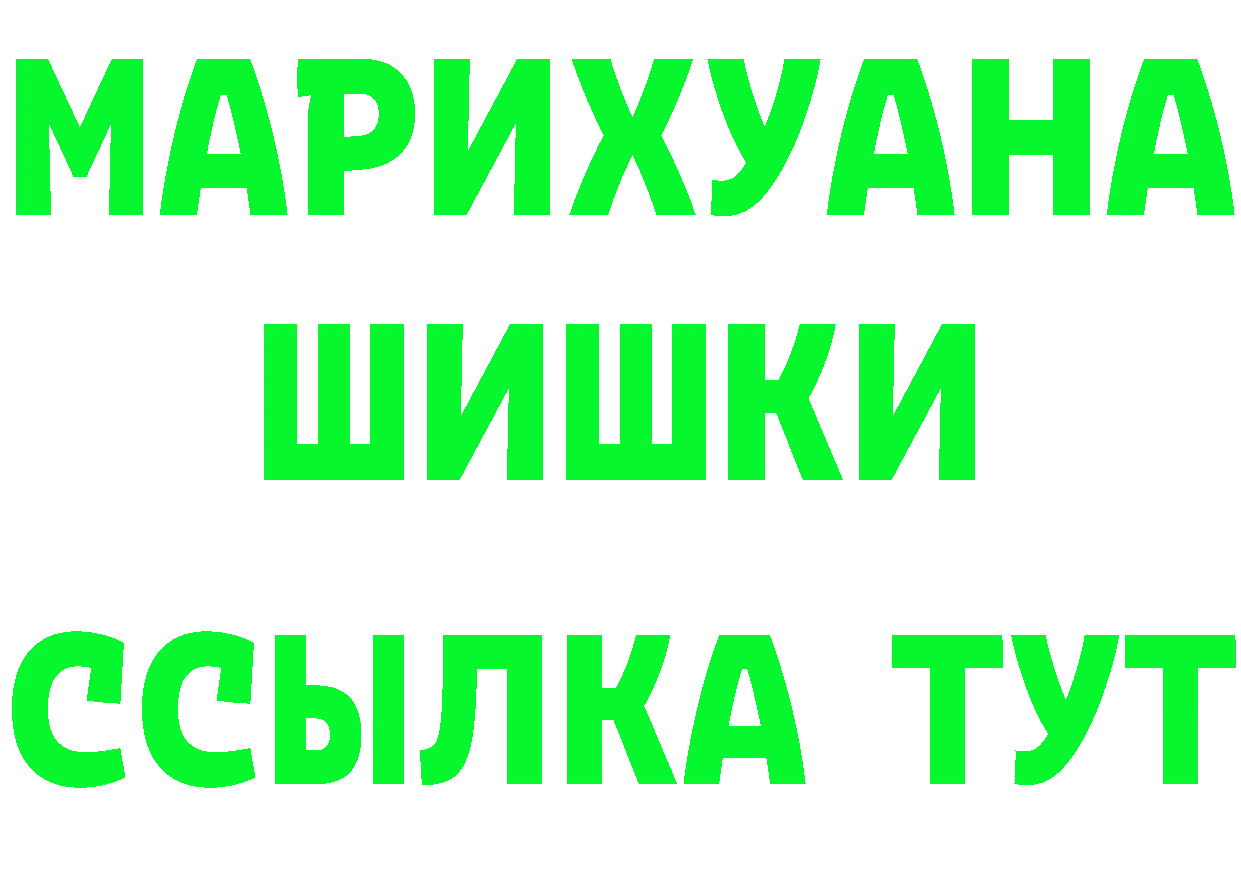 МАРИХУАНА
ШИШКИ
ССЫЛКА ТУТ